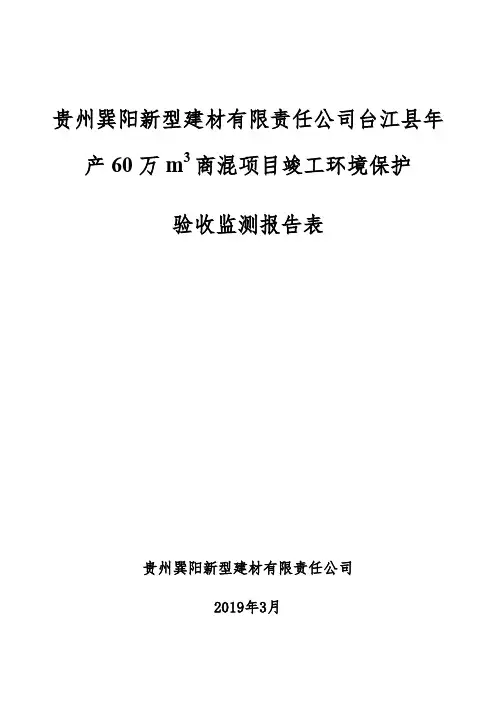 贵州巽阳新型建材有限责任公司台江县年产 60 万 $m^3$ 商混项目竣工环境保护

验收监测报告表

贵州巽阳新型建材有限责任公司

2019年3月